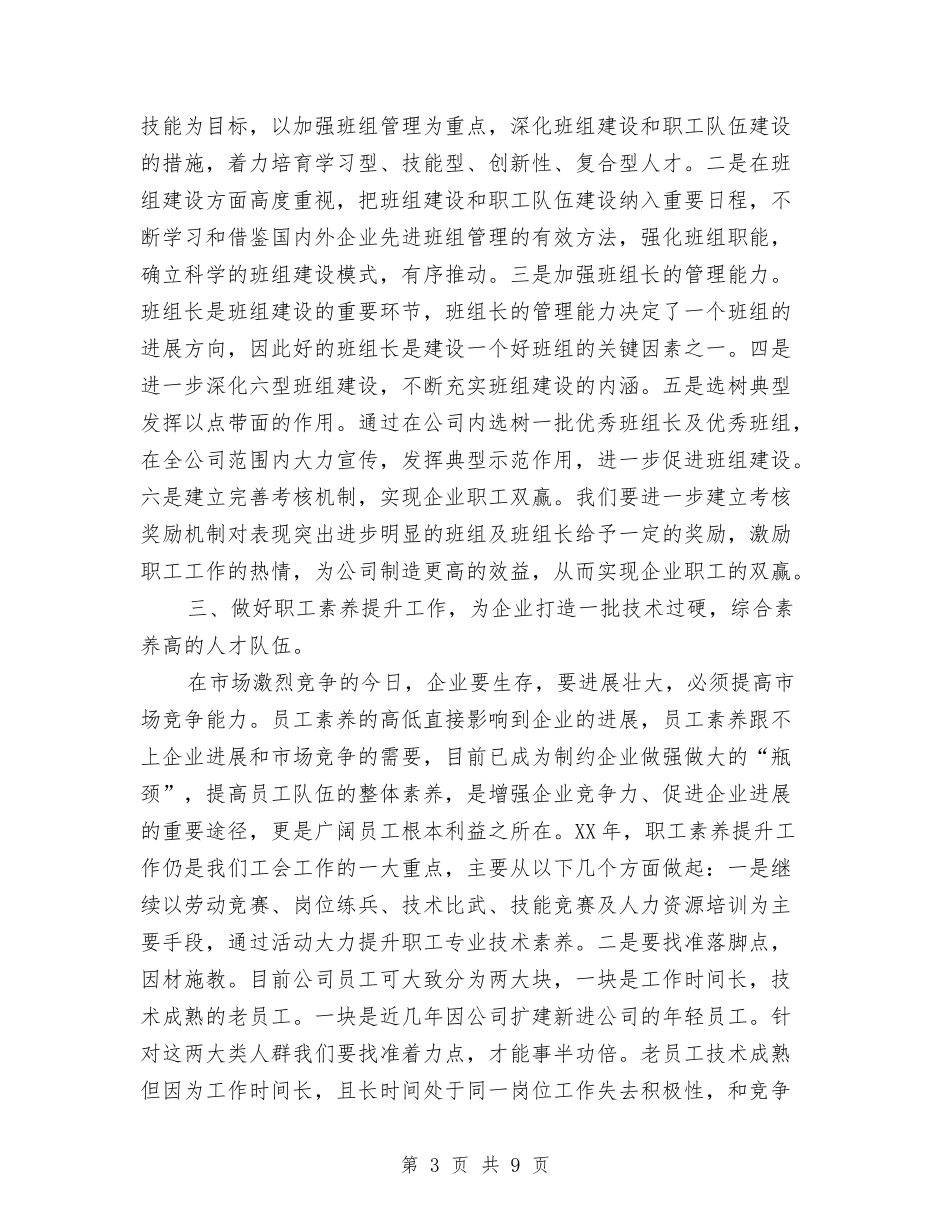 技能为目标，以加强班组管理为重点，深化班组建设和职工队伍建设的措施，着力培育学习型、技能型、创新性、复合型人才。二是在班组建设方面高度重视，把班组建设和职工队伍建设纳入重要日程，不断学习和借鉴国内外企业先进班组管理的有效方法，强化班组职能，确立科学的班组建设模式，有序推动。三是加强班组长的管理能力。班组长是班组建设的重要环节，班组长的管理能力决定了一个班组的进展方向，因此好的班组长是建设一个好班组的关键因素之一。四是进一步深化六型班组建设，不断充实班组建设的内涵。五是选树典型发挥以点带面的作用。通过在公司内选树一批优秀班组长及优秀班组，在全公司范围内大力宣传，发挥典型示范作用，进一步促进班组建设。六是建立完善考核机制，实现企业职工双赢。我们要进一步建立考核奖励机制对表现突出进步明显的班组及班组长给予一定的奖励，激励职工工作的热情，为公司制造更高的效益，从而实现企业职工的双赢。

三、做好职工素养提升工作，为企业打造一批技术过硬，综合素养高的人才队伍。

在市场激烈竞争的今日，企业要生存，要进展壮大，必须提高市场竞争能力。员工素养的高低直接影响到企业的进展，员工素养跟不上企业进展和市场竞争的需要，目前已成为制约企业做强做大的“瓶颈”，提高员工队伍的整体素养，是增强企业竞争力、促进企业进展的重要途径，更是广阔员工根本利益之所在。XX年，职工素养提升工作仍是我们工会工作的一大重点，主要从以下几个方面做起：一是继续以劳动竞赛、岗位练兵、技术比武、技能竞赛及人力资源培训为主要手段，通过活动大力提升职工专业技术素养。二是要找准落脚点，因材施教。目前公司员工可大致分为两大块，一块是工作时间长，技术成熟的老员工。一块是近几年因公司扩建新进公司的年轻员工。针对这两大类人群我们要找准着力点，才能事半功倍。老员工技术成熟但因为工作时间长，且长时间处于同一岗位工作失去积极性，和竞争

第 3 页 共 9 页